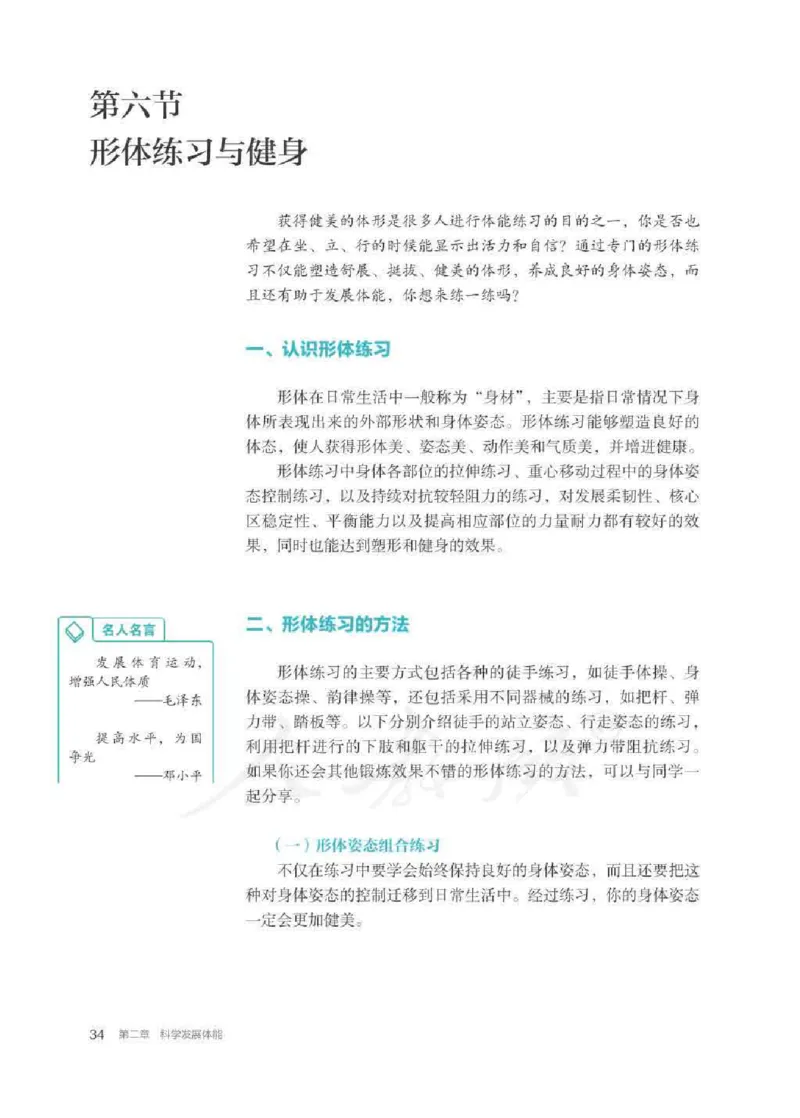 第六节
形体练习与健身

获得健美的体形是很多人进行体能练习的目的之一，你是否也希望在坐、立、行的时候能显示出活力和自信？通过专门的形体练习不仅能塑造舒展、挺拔、健美的体形，养成良好的身体姿态，而且还有助于发展体能，你想来练一练吗？

一、认识形体练习

形体在日常生活中一般称为“身材”，主要是指日常情况下身体所表现出来的外部形状和身体姿态。形体练习能够塑造良好的体态，使人获得形体美、姿态美、动作美和气质美，并增进健康。

形体练习中身体各部位的拉伸练习、重心移动过程中的身体姿态控制练习，以及持续对抗较轻阻力的练习，对发展柔韧性、核心区稳定性、平衡能力以及提高相应部位的力量耐力都有较好的效果，同时也能达到塑形和健身的效果。

名人名言

发展体育运动，增强人民体质
——毛泽东

提高水平，为国争光
——邓小平

二、形体练习的方法

形体练习的主要方式包括各种的徒手练习，如徒手体操、身体姿态操、韵律操等，还包括采用不同器械的练习，如把杆、弹力带、踏板等。以下分别介绍徒手的站立姿态、行走姿态的练习，利用把杆进行的下肢和躯干的拉伸练习，以及弹力带阻抗练习。如果你还会其他锻炼效果不错的形体练习的方法，可以与同学一起分享。

（一）形体姿态组合练习

不仅在练习中要学会始终保持良好的身体姿态，而且还要把这种对身体姿态的控制迁移到日常生活中。经过练习，你的身体姿态一定会更加健美。

34 第二章 科学发展体能